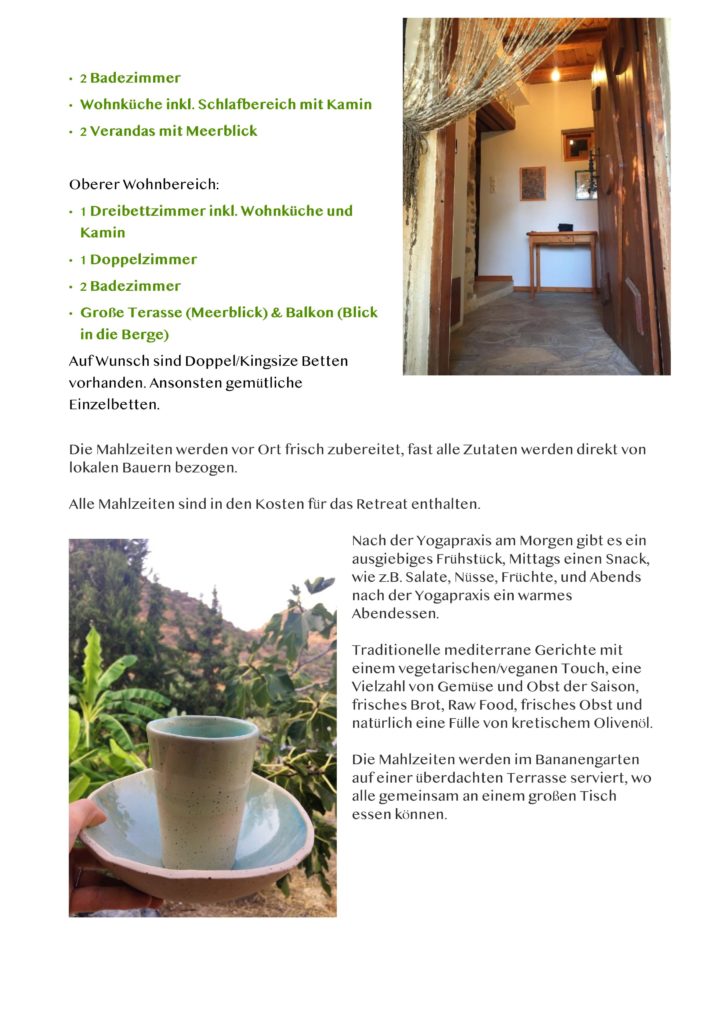 • 2 Badezimmer
• Wohnküche inkl. Schlafbereich mit Kamin
• 2 Verandas mit Meerblick

Oberer Wohnbereich:
• 1 Dreibettzimmer inkl. Wohnküche und Kamin
• 1 Doppelzimmer
• 2 Badezimmer
• Große Terasse (Meerblick) & Balkon (Blick in die Berge)

Auf Wunsch sind Doppel/Kingsize Betten vorhanden. Ansonsten gemütliche Einzelbetten.

Die Mahlzeiten werden vor Ort frisch zubereitet, fast alle Zutaten werden direkt von lokalen Bauern bezogen.

Alle Mahlzeiten sind in den Kosten für das Retreat enthalten.

Nach der Yogapraxis am Morgen gibt es ein ausgiebiges Frühstück, Mittags einen Snack, wie z.B. Salate, Nüsse, Früchte, und Abends nach der Yogapraxis ein warmes Abendessen.

Traditionelle mediterrane Gerichte mit einem vegetarischen/veganen Touch, eine Vielzahl von Gemüse und Obst der Saison, frisches Brot, Raw Food, frisches Obst und natürlich eine Fülle von kretischem Olivenöl.

Die Mahlzeiten werden im Bananengarten auf einer überdachten Terrasse serviert, wo alle gemeinsam an einem großen Tisch essen können.